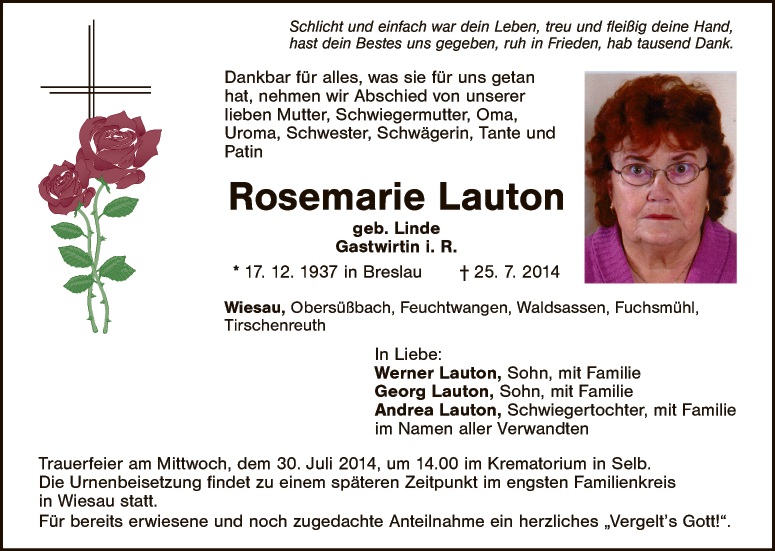 Schlicht und einfach war dein Leben, treu und fleißig deine Hand,
hast dein Bestes uns gegeben, ruh in Frieden, hab tausend Dank.

Dankbar für alles, was sie für uns getan hat, nehmen wir Abschied von unserer lieben Mutter, Schwiegermutter, Oma, Uroma, Schwester, Schwägerin, Tante und Patin

Rosemarie Lauton

geb. Linde
Gastwirtin i. R.

* 17. 12. 1937 in Breslau † 25. 7. 2014

Wiesau, Obersüßbach, Feuchtwangen, Waldsassen, Fuchsmühl, Tirschenreuth

In Liebe:
Werner Lauton, Sohn, mit Familie
Georg Lauton, Sohn, mit Familie
Andrea Lauton, Schwiegertochter, mit Familie
im Namen aller Verwandten

Trauerfeier am Mittwoch, dem 30. Juli 2014, um 14.00 im Krematorium in Selb.
Die Urnenbeisetzung findet zu einem späteren Zeitpunkt im engsten Familienkreis in Wiesau statt.
Für bereits erwiesene und noch zugedachte Anteilnahme ein herzliches „Vergelt's Gott!“.